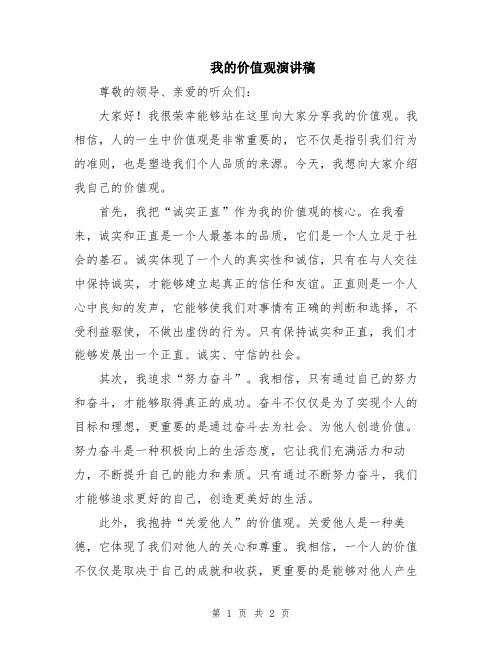 我的价值观演讲稿

尊敬的领导、亲爱的听众们：

大家好！我很荣幸能够站在这里向大家分享我的价值观。我相信，人的一生中价值观是非常重要的，它不仅是指引我们行为的准则，也是塑造我们个人品质的来源。今天，我想向大家介绍我自己的价值观。

首先，我把“诚实正直”作为我的价值观的核心。在我看来，诚实和正直是一个人最基本的品质，它们是一个人立足于社会的基石。诚实体现了一个人的真实性和诚信，只有在与人交往中保持诚实，才能够建立起真正的信任和友谊。正直则是一个人心中良知的发声，它能够使我们对事情有正确的判断和选择，不受利益驱使，不做出虚伪的行为。只有保持诚实和正直，我们才能够发展出一个正直、诚实、守信的社会。

其次，我追求“努力奋斗”。我相信，只有通过自己的努力和奋斗，才能够取得真正的成功。奋斗不仅仅是为了实现个人的目标和理想，更重要的是通过奋斗去为社会、为他人创造价值。努力奋斗是一种积极向上的生活态度，它让我们充满活力和动力，不断提升自己的能力和素质。只有通过不断努力奋斗，我们才能够追求更好的自己，创造更美好的生活。

此外，我抱持“关爱他人”的价值观。关爱他人是一种美德，它体现了我们对他人的关心和尊重。我相信，一个人的价值不仅仅是取决于自己的成就和收获，更重要的是能够对他人产生

第 1 页 共 2 页